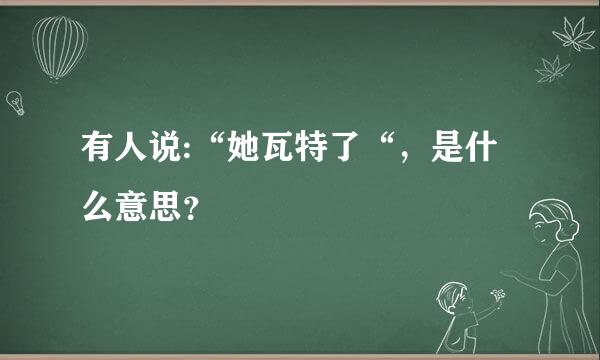 有人说:“她瓦特了“，是什么意思?